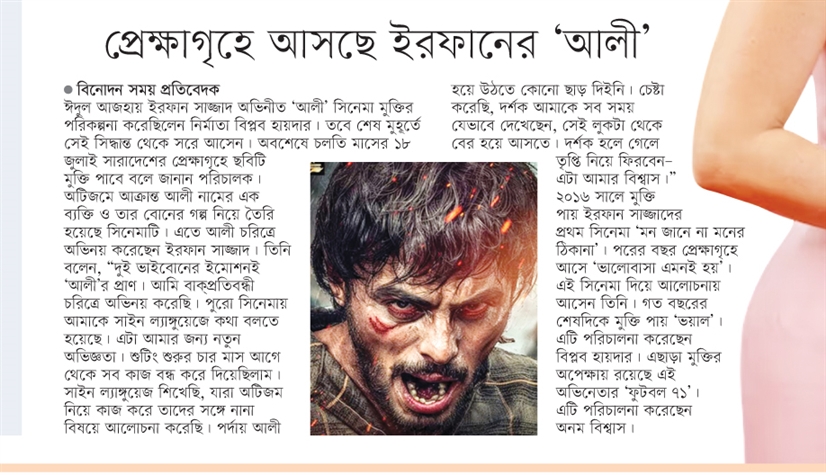 প্রেক্ষাগৃহে আসছে ইরফানের 'আলী'

● বিনোদন সময় প্রতিবেদক

ঈদুল আজহায় ইরফান সাজ্জাদ অভিনীত 'আলী' সিনেমা মুক্তির পরিকল্পনা করেছিলেন নির্মাতা বিপ্লব হায়দার। তবে শেষ মুহূর্তে সেই সিদ্ধান্ত থেকে সরে আসেন। অবশেষে চলতি মাসের ১৮ জুলাই সারাদেশের প্রেক্ষাগৃহে ছবিটি মুক্তি পাবে বলে জানান পরিচালক। অটিজমে আক্রান্ত আলী নামের এক ব্যক্তি ও তার বোনের গল্প নিয়ে তৈরি হয়েছে সিনেমাটি। এতে আলী চরিত্রে অভিনয় করেছেন ইরফান সাজ্জাদ। তিনি বলেন, "দুই ভাইবোনের ইমোশনই 'আলী'র প্রাণ। আমি বাকপ্রতিবন্ধী চরিত্রে অভিনয় করেছি। পুরো সিনেমায় আমাকে সাইন ল্যাঙ্গুয়েজে কথা বলতে হয়েছে। এটা আমার জন্য নতুন অভিজ্ঞতা। শুটিং শুরুর চার মাস আগে থেকে সব কাজ বন্ধ করে দিয়েছিলাম। সাইন ল্যাঙ্গুয়েজ শিখেছি, যারা অটিজম নিয়ে কাজ করে তাদের সঙ্গে নানা বিষয়ে আলোচনা করেছি। পর্দায় আলী হয়ে উঠতে কোনো ছাড় দিইনি। চেষ্টা করেছি, দর্শক আমাকে সব সময় যেভাবে দেখেছেন, সেই লুকটা থেকে বের হয়ে আসতে। দর্শক হলে গেলে তৃপ্তি নিয়ে ফিরবেন– এটা আমার বিশ্বাস।" ২০১৬ সালে মুক্তি পায় ইরফান সাজ্জাদের প্রথম সিনেমা 'মন জানে না মনের ঠিকানা'। পরের বছর প্রেক্ষাগৃহে আসে 'ভালোবাসা এমনই হয়'। এই সিনেমা দিয়ে আলোচনায় আসেন তিনি। গত বছরের শেষদিকে মুক্তি পায় 'ভয়াল'। এটি পরিচালনা করেছেন বিপ্লব হায়দার। এছাড়া মুক্তির অপেক্ষায় রয়েছে এই অভিনেতার 'ফুটবল ৭১'। এটি পরিচালনা করেছেন অনম বিশ্বাস।